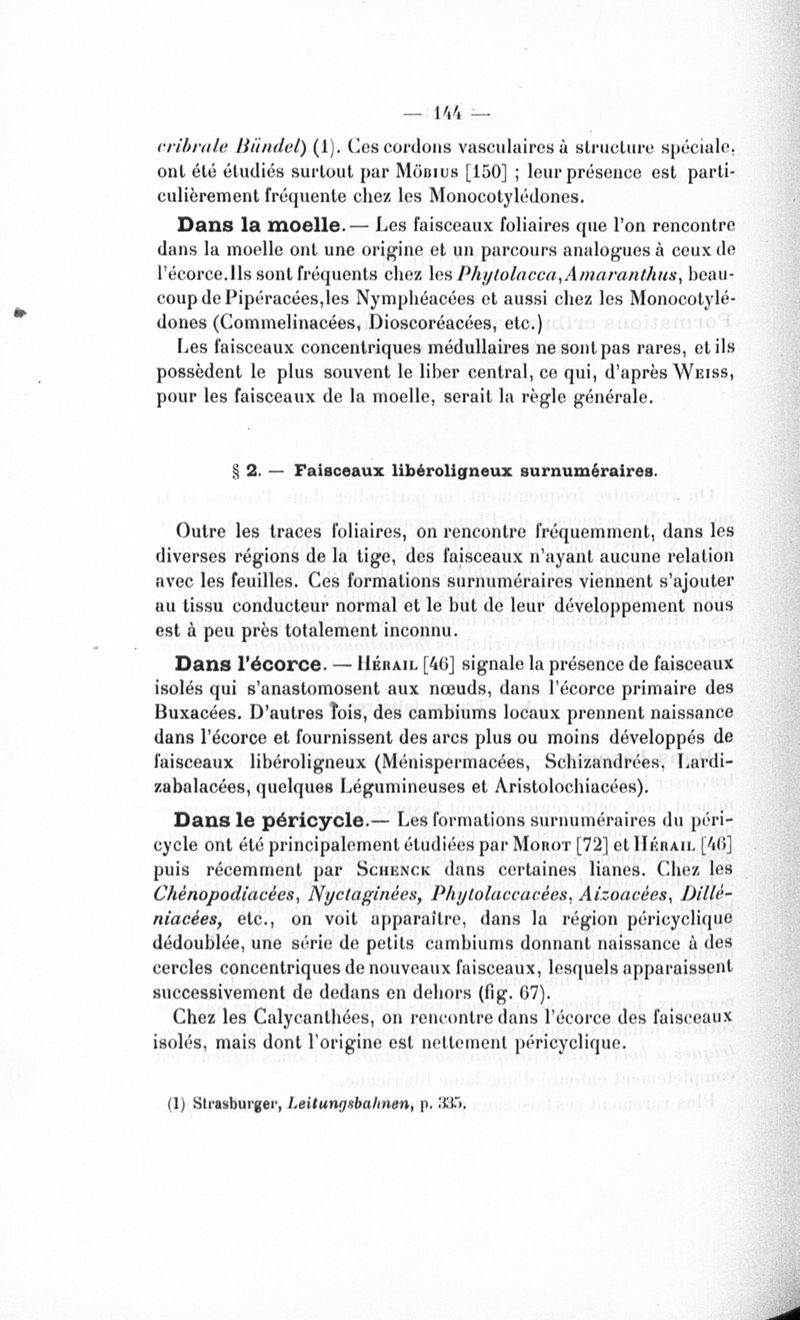 — 144 —

cribrale Bündel) (1). Ces cordons vasculaires à structure spéciale, ont été étudiés surtout par Möbius [150] ; leur présence est particulièrement fréquente chez les Monocotylédones.

Dans la moelle. — Les faisceaux foliaires que l'on rencontre dans la moelle ont une origine et un parcours analogues à ceux de l'écorce. Ils sont fréquents chez les Phytolacca, Amaranthus, beaucoup de Pipéracées, les Nymphéacées et aussi chez les Monocotylédones (Commelinacées, Dioscoréacées, etc.)

Les faisceaux concentriques médullaires ne sont pas rares, et ils possèdent le plus souvent le liber central, ce qui, d'après Weiss, pour les faisceaux de la moelle, serait la règle générale.

§ 2. — Faisceaux libéroligneux surnuméraires.

Outre les traces foliaires, on rencontre fréquemment, dans les diverses régions de la tige, des faisceaux n'ayant aucune relation avec les feuilles. Ces formations surnuméraires viennent s'ajouter au tissu conducteur normal et le but de leur développement nous est à peu près totalement inconnu.

Dans l'écorce. — Hérail [46] signale la présence de faisceaux isolés qui s'anastomosent aux nœuds, dans l'écorce primaire des Buxacées. D'autres fois, des cambiums locaux prennent naissance dans l'écorce et fournissent des arcs plus ou moins développés de faisceaux libéroligneux (Ménispermacées, Schizandrées, Lardizabalacées, quelques Légumineuses et Aristolochiacées).

Dans le péricycle. — Les formations surnuméraires du péricycle ont été principalement étudiées par Morot [72] et Hérail [46] puis récemment par Schenck dans certaines lianes. Chez les Chénopodiacées, Nyctaginées, Phytolaccacées, Aizoacées, Dilléniacées, etc., on voit apparaître, dans la région péricyclique dédoublée, une série de petits cambiums donnant naissance à des cercles concentriques de nouveaux faisceaux, lesquels apparaissent successivement de dedans en dehors (fig. 67).

Chez les Calycanthées, on rencontre dans l'écorce des faisceaux isolés, mais dont l'origine est nettement péricyclique.

(1) Strasburger, Leitungsbahnen, p. 335.